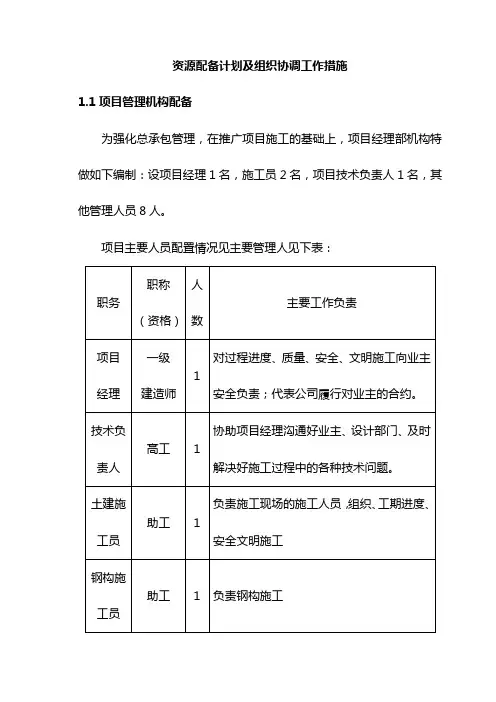 资源配备计划及组织协调工作措施

1.1 项目管理机构配备

为强化总承包管理，在推广项目施工的基础上，项目经理部机构特做如下编制：设项目经理 1 名，施工员 2 名，项目技术负责人 1 名，其他管理人员 8 人。

项目主要人员配置情况见主要管理人见下表：

| 职务 | 职称（资格） | 人数 | 主要工作负责 |
|---|---|---|---|
| 项目经理 | 一级建造师 | 1 | 对过程进度、质量、安全、文明施工向业主安全负责；代表公司履行对业主的合约。 |
| 技术负责人 | 高工 | 1 | 协助项目经理沟通好业主、设计部门、及时解决好施工过程中的各种技术问题。 |
| 土建施工员 | 助工 | 1 | 负责施工现场的施工人员 ,组织、工期进度、安全文明施工 |
| 钢构施工员 | 助工 | 1 | 负责钢构施工 |